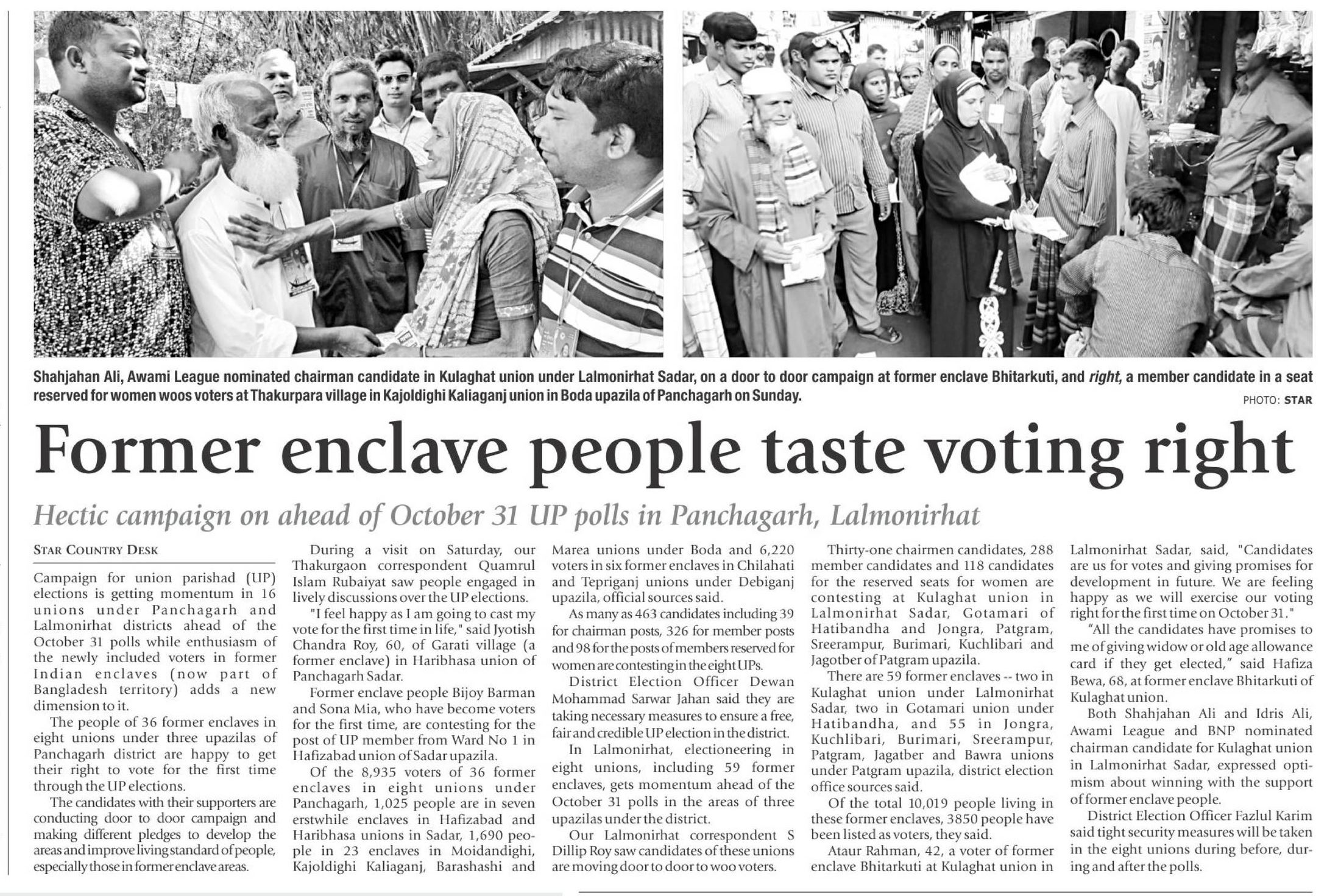 Shahjahan Ali, Awami League nominated chairman candidate in Kulaghat union under Lalmonirhat Sadar, on a door to door campaign at former enclave Bhitarkuti, and right, a member candidate in a seat reserved for women woos voters at Thakurpara village in Kajoldighi Kaliaganj union in Boda upazila of Panchagarh on Sunday.

PHOTO: STAR

Former enclave people taste voting right

Hectic campaign on ahead of October 31 UP polls in Panchagarh, Lalmonirhat

STAR COUNTRY DESK

Campaign for union parishad (UP) elections is getting momentum in 16 unions under Panchagarh and Lalmonirhat districts ahead of the October 31 polls while enthusiasm of the newly included voters in former Indian enclaves (now part of Bangladesh territory) adds a new dimension to it.

The people of 36 former enclaves in eight unions under three upazilas of Panchagarh district are happy to get their right to vote for the first time through the UP elections.

The candidates with their supporters are conducting door to door campaign and making different pledges to develop the areas and improve living standard of people, especially those in former enclave areas.

During a visit on Saturday, our Thakurgaon correspondent Quamrul Islam Rubaiyat saw people engaged in lively discussions over the UP elections.

"I feel happy as I am going to cast my vote for the first time in life," said Jyotish Chandra Roy, 60, of Garati village (a former enclave) in Haribhasa union of Panchagarh Sadar.

Former enclave people Bijoy Barman and Sona Mia, who have become voters for the first time, are contesting for the post of UP member from Ward No 1 in Hafizabad union of Sadar upazila.

Of the 8,935 voters of 36 former enclaves in eight unions under Panchagarh, 1,025 people are in seven erstwhile enclaves in Hafizabad and Haribhasa unions in Sadar, 1,690 people in 23 enclaves in Moidandighi, Kajoldighi Kaliaganj, Barashashi and Marea unions under Boda and 6,220 voters in six former enclaves in Chilahati and Tepriganj unions under Debiganj upazila, official sources said.

As many as 463 candidates including 39 for chairman posts, 326 for member posts and 98 for the posts of members reserved for women are contesting in the eight UPs.

District Election Officer Dewan Mohammad Sarwar Jahan said they are taking necessary measures to ensure a free, fair and credible UP election in the district.

In Lalmonirhat, electioneering in eight unions, including 59 former enclaves, gets momentum ahead of the October 31 polls in the areas of three upazilas under the district.

Our Lalmonirhat correspondent S Dillip Roy saw candidates of these unions are moving door to door to woo voters.

Thirty-one chairmen candidates, 288 member candidates and 118 candidates for the reserved seats for women are contesting at Kulaghat union in Lalmonirhat Sadar, Gotamari of Hatibandha and Jongra, Patgram, Sreerampur, Burimari, Kuchlibari and Jagotber of Patgram upazila.

There are 59 former enclaves -- two in Kulaghat union under Lalmonirhat Sadar, two in Gotamari union under Hatibandha, and 55 in Jongra, Kuchlibari, Burimari, Sreerampur, Patgram, Jagatber and Bawra unions under Patgram upazila, district election office sources said.

Of the total 10,019 people living in these former enclaves, 3850 people have been listed as voters, they said.

Ataur Rahman, 42, a voter of former enclave Bhitarkuti at Kulaghat union in Lalmonirhat Sadar, said, "Candidates are us for votes and giving promises for development in future. We are feeling happy as we will exercise our voting right for the first time on October 31."

"All the candidates have promises to me of giving widow or old age allowance card if they get elected," said Hafiza Bewa, 68, at former enclave Bhitarkuti of Kulaghat union.

Both Shahjahan Ali and Idris Ali, Awami League and BNP nominated chairman candidate for Kulaghat union in Lalmonirhat Sadar, expressed optimism about winning with the support of former enclave people.

District Election Officer Fazlul Karim said tight security measures will be taken in the eight unions during before, during and after the polls.